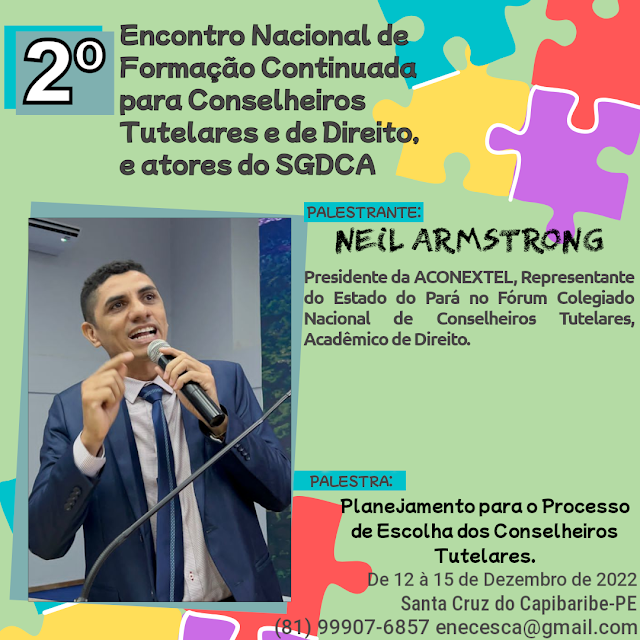 2º

Encontro Nacional de Formação Continuada para Conselheiros Tutelares e de Direito, e atores do SGDCA

PALESTRANTE:

NEIL ARMSTRONG

Presidente da ACONEXTEL, Representante do Estado do Pará no Fórum Colegiado Nacional de Conselheiros Tutelares, Acadêmico de Direito.

PALESTRA:

Planejamento para o Processo de Escolha dos Conselheiros Tutelares.

De 12 à 15 de Dezembro de 2022
Santa Cruz do Capibaribe-PE
(81) 99907-6857 enecesca@gmail.com